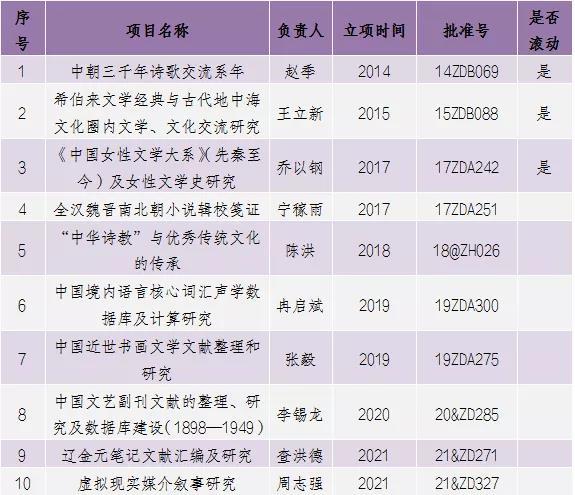 | 序号 | 项目名称 | 负责人 | 立项时间 | 批准号 | 是否滚动 |
|---|---|---|---|---|---|
| 1 | 中朝三千年诗歌交流系年 | 赵季 | 2014 | 14ZDB069 | 是 |
| 2 | 希伯来文学经典与古代地中海文化圈内文学、文化交流研究 | 王立新 | 2015 | 15ZDB088 | 是 |
| 3 | 《中国女性文学大系》(先秦至今)及女性文学史研究 | 乔以钢 | 2017 | 17ZDA242 | 是 |
| 4 | 全汉魏晋南北朝小说辑校笺证 | 宁稼雨 | 2017 | 17ZDA251 | |
| 5 | “中华诗教”与优秀传统文化的传承 | 陈洪 | 2018 | 18@ZH026 | |
| 6 | 中国境内语言核心词汇声学数据库及计算研究 | 冉启斌 | 2019 | 19ZDA300 | |
| 7 | 中国近世书画文学文献整理和研究 | 张毅 | 2019 | 19ZDA275 | |
| 8 | 中国文艺副刊文献的整理、研究及数据库建设(1898—1949) | 李锡龙 | 2020 | 20&ZD285 | |
| 9 | 辽金元笔记文献汇编及研究 | 查洪德 | 2021 | 21&ZD271 | |
| 10 | 虚拟现实媒介叙事研究 | 周志强 | 2021 | 21&ZD327 | |